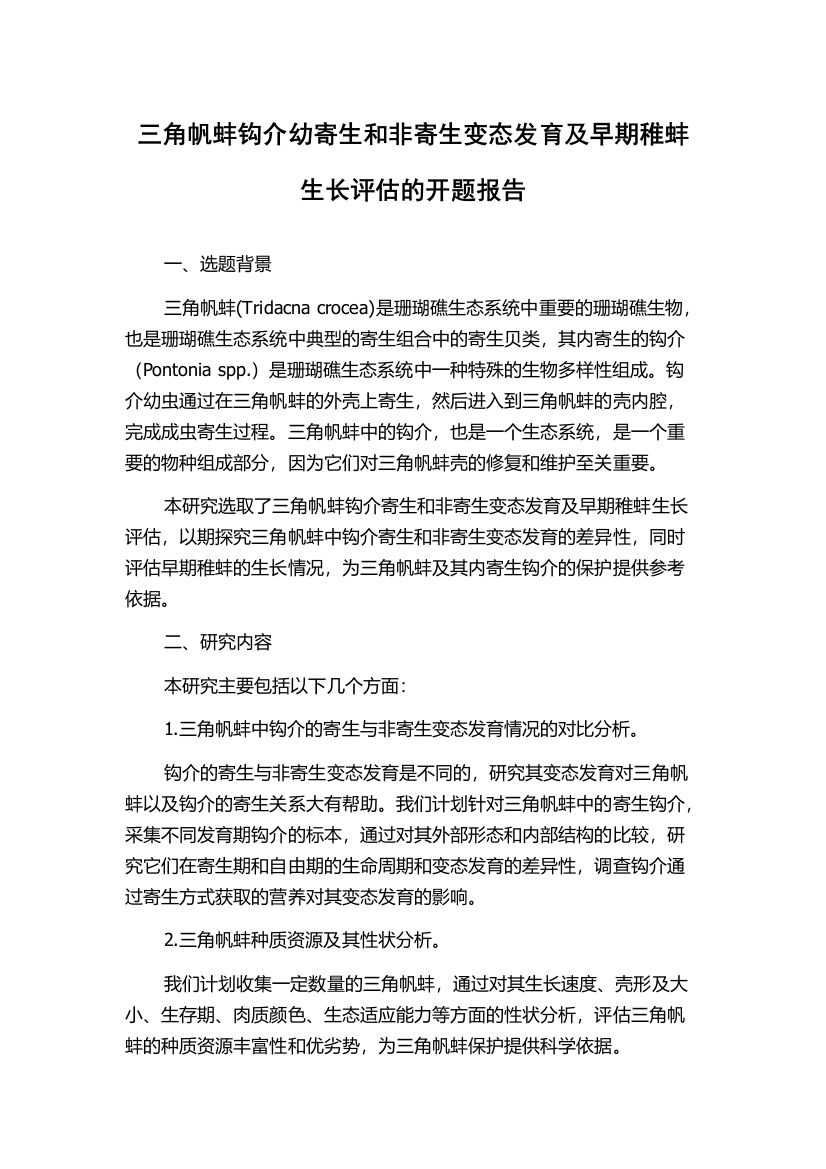 三角帆蚌钩介幼寄生和非寄生变态发育及早期稚蚌生长评估的开题报告

一、选题背景

三角帆蚌(Tridacna crocea)是珊瑚礁生态系统中重要的珊瑚礁生物，也是珊瑚礁生态系统中典型的寄生组合中的寄生贝类，其内寄生的钩介（Pontonia spp.）是珊瑚礁生态系统中一种特殊的生物多样性组成。钩介幼虫通过在三角帆蚌的外壳上寄生，然后进入到三角帆蚌的壳内腔，完成成虫寄生过程。三角帆蚌中的钩介，也是一个生态系统，是一个重要的物种组成部分，因为它们对三角帆蚌壳的修复和维护至关重要。

本研究选取了三角帆蚌钩介寄生和非寄生变态发育及早期稚蚌生长评估，以期探究三角帆蚌中钩介寄生和非寄生变态发育的差异性，同时评估早期稚蚌的生长情况，为三角帆蚌及其内寄生钩介的保护提供参考依据。

二、研究内容

本研究主要包括以下几个方面：

1.三角帆蚌中钩介的寄生与非寄生变态发育情况的对比分析。

钩介的寄生与非寄生变态发育是不同的，研究其变态发育对三角帆蚌以及钩介的寄生关系大有帮助。我们计划针对三角帆蚌中的寄生钩介，采集不同发育期钩介的标本，通过对其外部形态和内部结构的比较，研究它们在寄生期和自由期的生命周期和变态发育的差异性，调查钩介通过寄生方式获取的营养对其变态发育的影响。

2.三角帆蚌种质资源及其性状分析。

我们计划收集一定数量的三角帆蚌，通过对其生长速度、壳形及大小、生存期、肉质颜色、生态适应能力等方面的性状分析，评估三角帆蚌的种质资源丰富性和优劣势，为三角帆蚌保护提供科学依据。